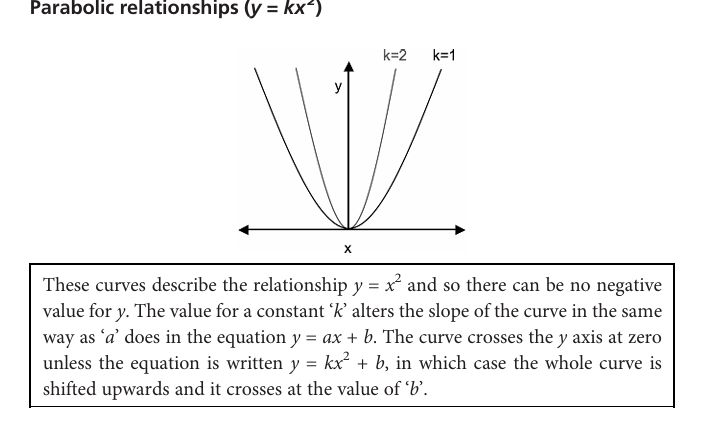 Parabolic relationships ($y = kx^2$)

k=2 k=1

y

x

These curves describe the relationship $y = x^2$ and so there can be no negative value for $y$. The value for a constant '$k$' alters the slope of the curve in the same way as '$a$' does in the equation $y = ax + b$. The curve crosses the $y$ axis at zero unless the equation is written $y = kx^2 + b$, in which case the whole curve is shifted upwards and it crosses at the value of '$b$'.